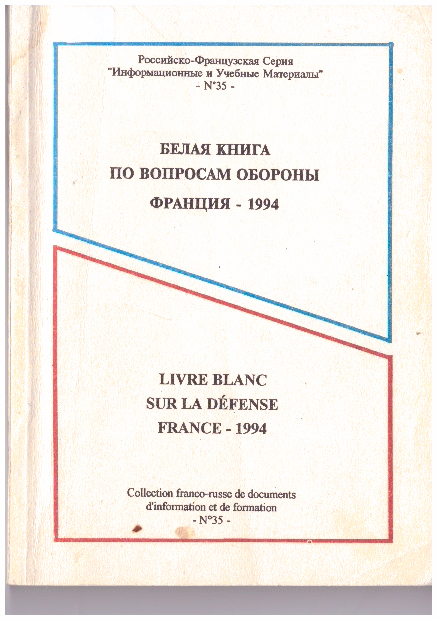 Российско-Французская Серия
"Информационные и Учебные Материалы"
- N°35 -

БЕЛАЯ КНИГА
ПО ВОПРОСАМ ОБОРОНЫ
ФРАНЦИЯ - 1994

LIVRE BLANC
SUR LA DÉFENSE
FRANCE - 1994

Collection franco-russe de documents
d'information et de formation
- N°35 -